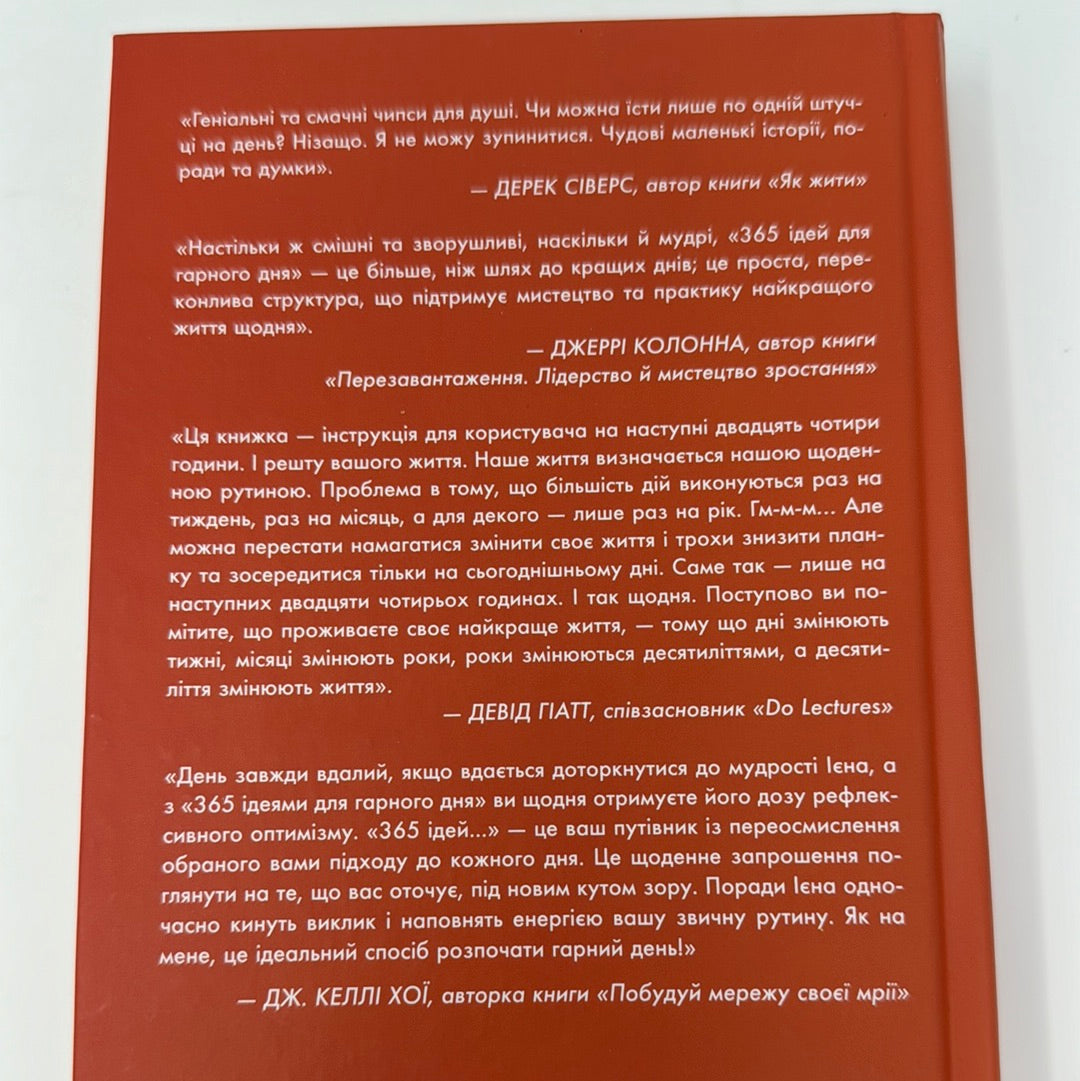 «Геніальні та смачні чипси для душі. Чи можна їсти лише по одній штучці на день? Нізащо. Я не можу зупинитися. Чудові маленькі історії, поради та думки».

— ДЕРЕК СІВЕРС, автор книги «Як жити»

«Настільки ж смішні та зворушливі, наскільки й мудрі, «365 ідей для гарного дня» — це більше, ніж шлях до кращих днів; це проста, переконлива структура, що підтримує мистецтво та практику найкращого життя щодня».

— ДЖЕРРІ КОЛОННА, автор книги «Перезавантаження. Лідерство й мистецтво зростання»

«Ця книжка — інструкція для користувача на наступні двадцять чотири години. І решту вашого життя. Наше життя визначається нашою щоденною рутиною. Проблема в тому, що більшість дій виконуються раз на тиждень, раз на місяць, а для декого — лише раз на рік. Гм-м-м... Але можна перестати намагатися змінити своє життя і трохи знизити планку та зосередитися тільки на сьогоднішньому дні. Саме так — лише на наступних двадцяти чотирьох годинах. І так щодня. Поступово ви помітите, що проживаєте своє найкраще життя, — тому що дні змінюють тижні, місяці змінюють роки, роки змінюються десятиліттями, а десятиліття змінюють життя».

— ДЕВІД ГІАТТ, співзасновник «Do Lectures»

«День завжди вдалий, якщо вдається доторкнутися до мудрості Ієна, а з «365 ідеями для гарного дня» ви щодня отримуєте його дозу рефлексивного оптимізму. «365 ідей...» — це ваш путівник із переосмислення обраного вами підходу до кожного дня. Це щоденне запрошення поглянути на те, що вас оточує, під новим кутом зору. Поради Ієна одночасно кинуть виклик і наповнять енергією вашу звичну рутину. Як на мене, це ідеальний спосіб розпочати гарний день!»

— ДЖ. КЕЛЛІ ХОЇ, авторка книги «Побудуй мережу своєї мрії»